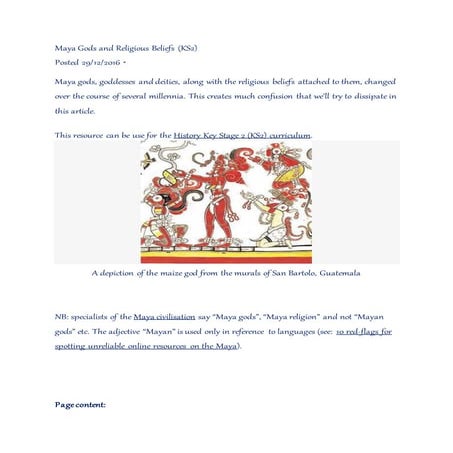 Maya Gods and Religious Beliefs (KS2)
Posted 29/12/2016 •

Maya gods, goddesses and deities, along with the religious beliefs attached to them, changed over the course of several millennia. This creates much confusion that we'll try to dissipate in this article.

This resource can be use for the History Key Stage 2 (KS2) curriculum.

A depiction of the maize god from the murals of San Bartolo, Guatemala

NB: specialists of the Maya civilisation say "Maya gods", "Maya religion" and not "Mayan gods" etc. The adjective "Mayan" is used only in reference to languages (see: 10 red-flags for spotting unreliable online resources on the Maya).

Page content: